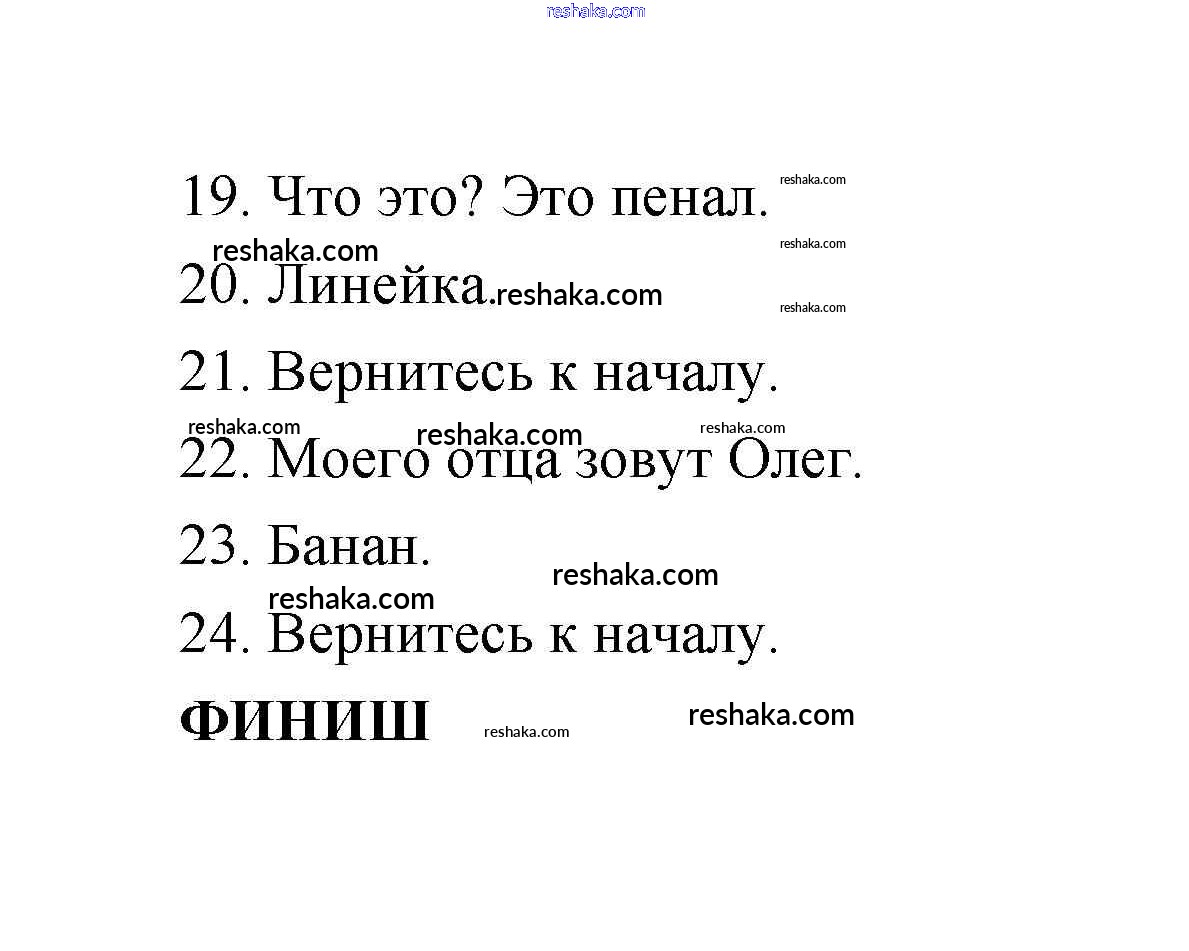 reshaka.com

19. Что это? Это пенал. reshaka.com

reshaka.com reshaka.com

20. Линейка. reshaka.com reshaka.com

21. Вернитесь к началу.

reshaka.com reshaka.com reshaka.com

22. Моего отца зовут Олег.

23. Банан.

reshaka.com

reshaka.com

24. Вернитесь к началу.

ФИНИШ reshaka.com reshaka.com